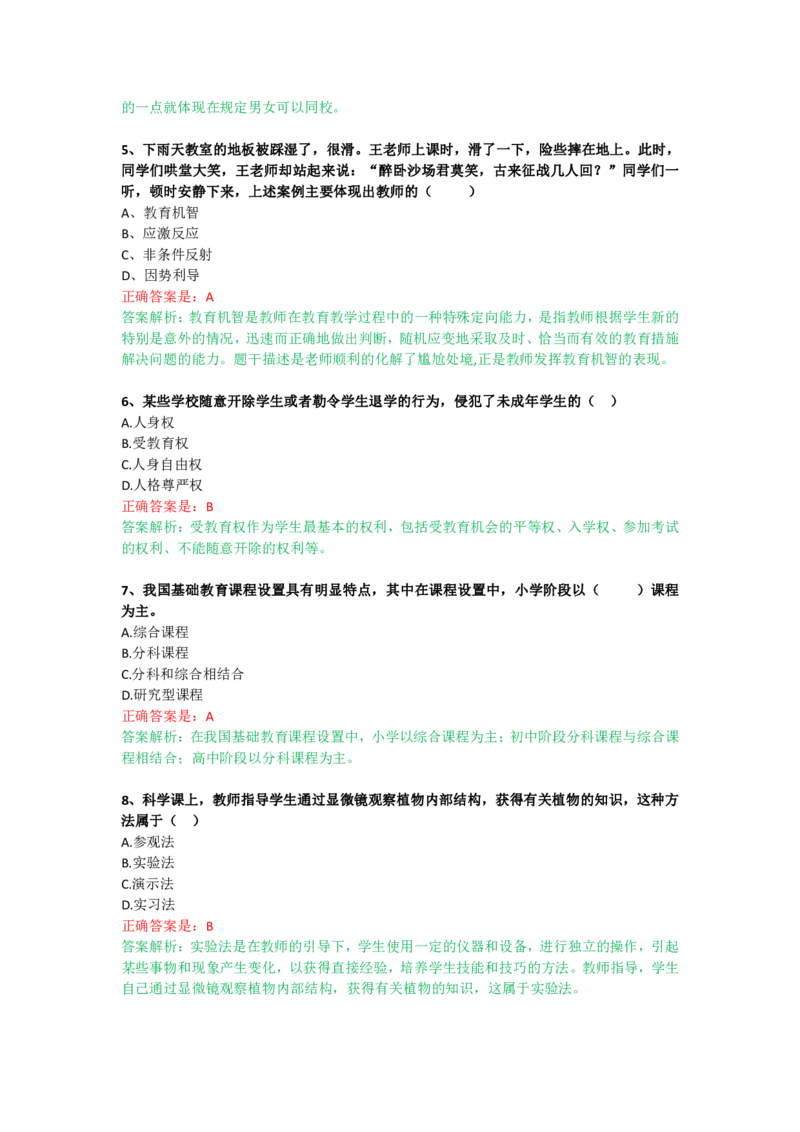 的一点就体现在规定男女可以同校。

5、下雨天教室的地板被踩湿了，很滑。王老师上课时，滑了一下，险些摔在地上。此时，同学们哄堂大笑，王老师却站起来说：“醉卧沙场君莫笑，古来征战几人回？”同学们一听，顿时安静下来，上述案例主要体现出教师的（　　）
A、教育机智
B、应激反应
C、非条件反射
D、因势利导
正确答案是：A
答案解析：教育机智是教师在教育教学过程中的一种特殊定向能力，是指教师根据学生新的特别是意外的情况，迅速而正确地做出判断，随机应变地采取及时、恰当而有效的教育措施解决问题的能力。题干描述是老师顺利的化解了尴尬处境,正是教师发挥教育机智的表现。

6、某些学校随意开除学生或者勒令学生退学的行为，侵犯了未成年学生的（　）
A.人身权
B.受教育权
C.人身自由权
D.人格尊严权
正确答案是：B
答案解析：受教育权作为学生最基本的权利，包括受教育机会的平等权、入学权、参加考试的权利、不能随意开除的权利等。

7、我国基础教育课程设置具有明显特点，其中在课程设置中，小学阶段以（　　）课程为主。
A.综合课程
B.分科课程
C.分科和综合相结合
D.研究型课程
正确答案是：A
答案解析：在我国基础教育课程设置中，小学以综合课程为主；初中阶段分科课程与综合课程相结合；高中阶段以分科课程为主。

8、科学课上，教师指导学生通过显微镜观察植物内部结构，获得有关植物的知识，这种方法属于（　）
A.参观法
B.实验法
C.演示法
D.实习法
正确答案是：B
答案解析：实验法是在教师的引导下，学生使用一定的仪器和设备，进行独立的操作，引起某些事物和现象产生变化，以获得直接经验，培养学生技能和技巧的方法。教师指导，学生自己通过显微镜观察植物内部结构，获得有关植物的知识，这属于实验法。